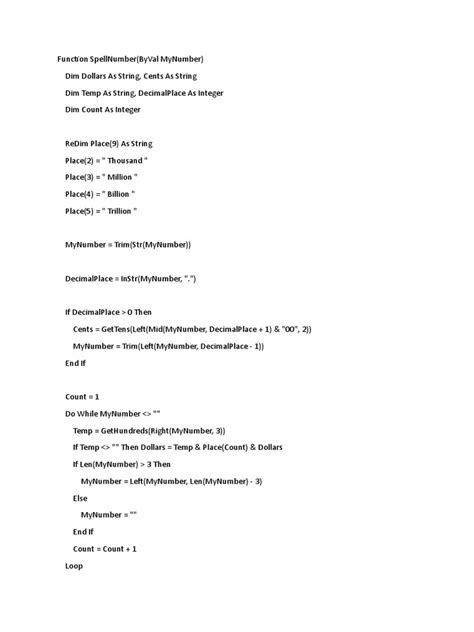 Function SpellNumber(ByVal MyNumber)

Dim Dollars As String, Cents As String

Dim Temp As String, DecimalPlace As Integer

Dim Count As Integer

ReDim Place(9) As String

Place(2) = " Thousand "

Place(3) = " Million "

Place(4) = " Billion "

Place(5) = " Trillion "

MyNumber = Trim(Str(MyNumber))

DecimalPlace = InStr(MyNumber, ".")

If DecimalPlace > 0 Then

Cents = GetTens(Left(Mid(MyNumber, DecimalPlace + 1) & "00", 2))

MyNumber = Trim(Left(MyNumber, DecimalPlace - 1))

End If

Count = 1

Do While MyNumber <> ""

Temp = GetHundreds(Right(MyNumber, 3))

If Temp <> "" Then Dollars = Temp & Place(Count) & Dollars

If Len(MyNumber) > 3 Then

MyNumber = Left(MyNumber, Len(MyNumber) - 3)

Else

MyNumber = ""

End If

Count = Count + 1

Loop